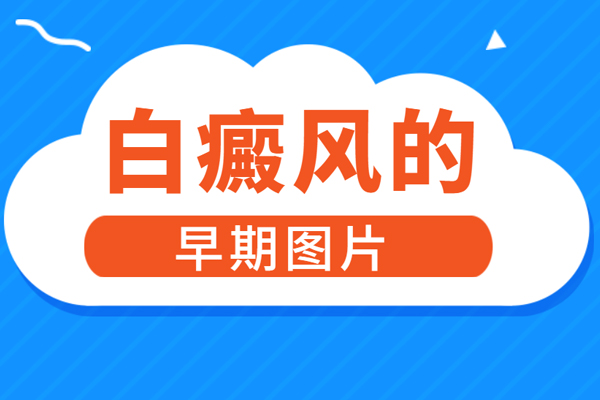 白癜风的

早期图片